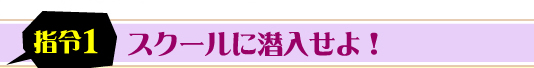 指令1 スクールに潜入せよ！